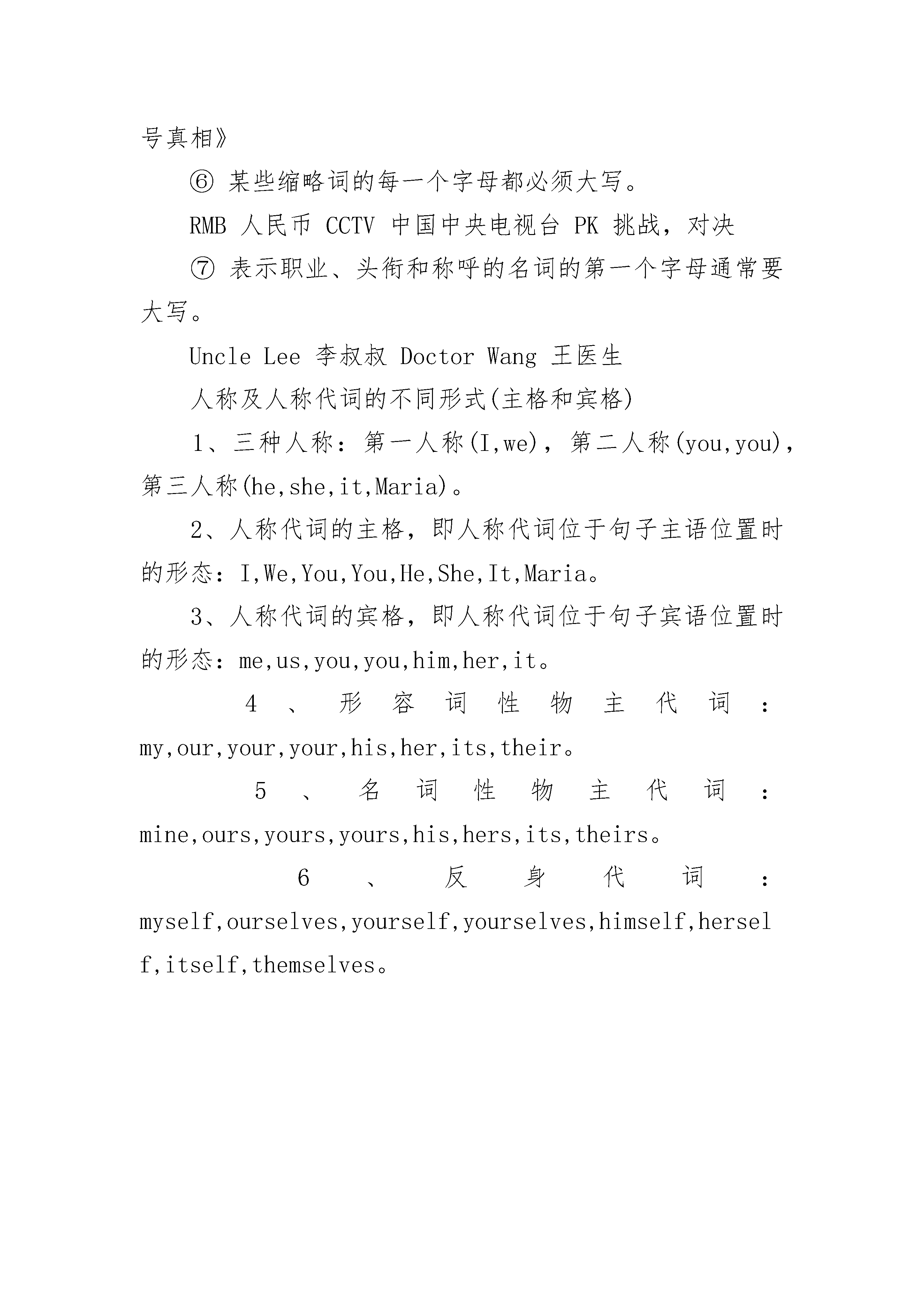 号真相》

⑥ 某些缩略词的每一个字母都必须大写。

RMB 人民币 CCTV 中国中央电视台 PK 挑战，对决

⑦ 表示职业、头衔和称呼的名词的第一个字母通常要大写。

Uncle Lee 李叔叔 Doctor Wang 王医生

人称及人称代词的不同形式(主格和宾格)

1、三种人称：第一人称(I,we)，第二人称(you,you)，第三人称(he,she,it,Maria)。

2、人称代词的主格，即人称代词位于句子主语位置时的形态：I,We,You,You,He,She,It,Maria。

3、人称代词的宾格，即人称代词位于句子宾语位置时的形态：me,us,you,you,him,her,it。

4、形容词性物主代词：my,our,your,your,his,her,its,their。

5、名词性物主代词：mine,ours,yours,yours,his,hers,its,theirs。

6、反身代词：myself,ourselves,yourself,yourselves,himself,herself,itself,themselves。